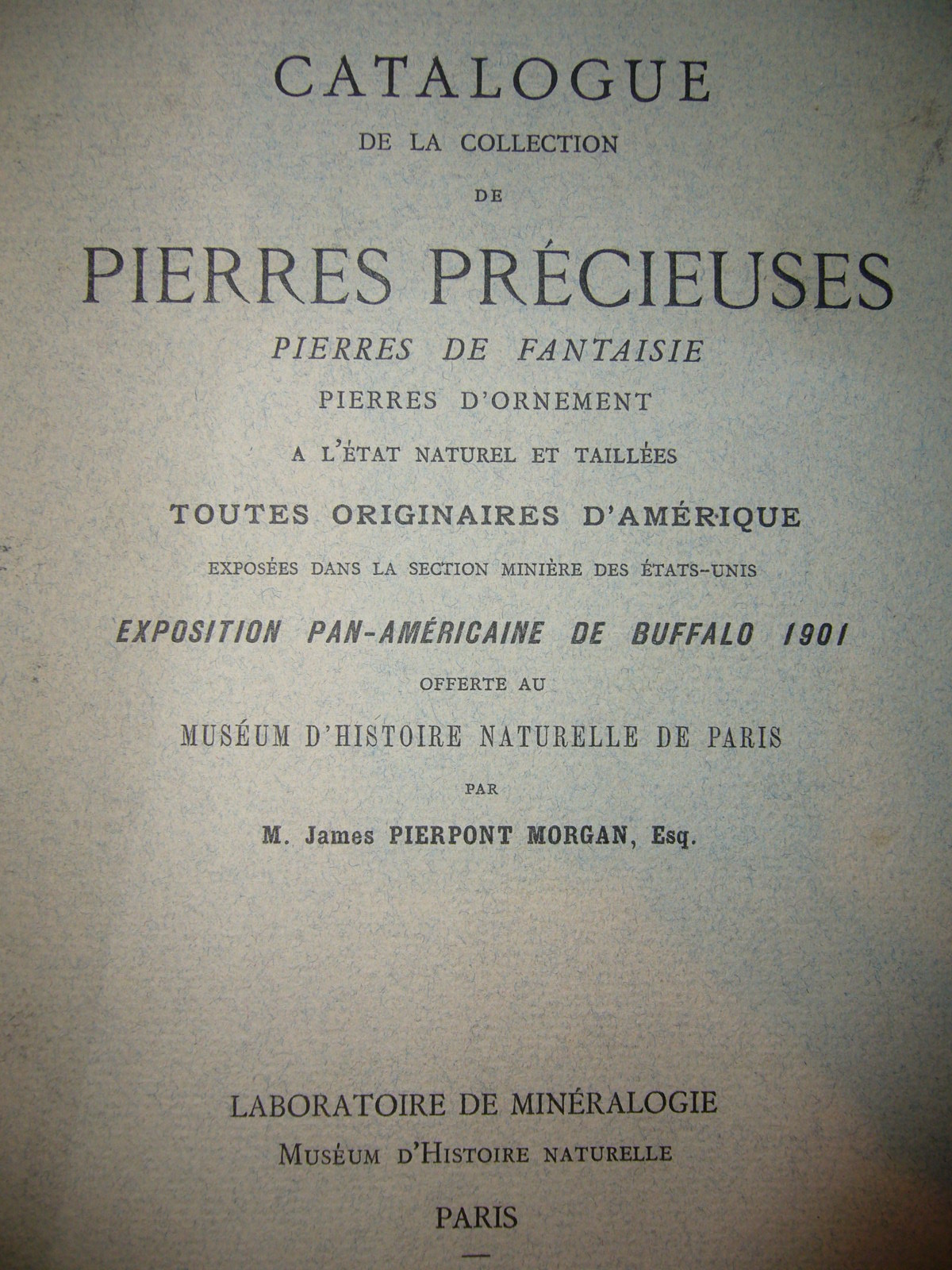 CATALOGUE
DE LA COLLECTION
DE

PIERRES PRÉCIEUSES
PIERRES DE FANTAISIE
PIERRES D'ORNEMENT
A L'ÉTAT NATUREL ET TAILLÉES

TOUTES ORIGINAIRES D'AMÉRIQUE
EXPOSÉES DANS LA SECTION MINIÈRE DES ÉTATS-UNIS

EXPOSITION PAN-AMÉRICAINE DE BUFFALO 1901
OFFERTE AU
MUSÉUM D'HISTOIRE NATURELLE DE PARIS
PAR
M. James PIERPONT MORGAN, Esq.

LABORATOIRE DE MINÉRALOGIE
MUSÉUM D'HISTOIRE NATURELLE

PARIS